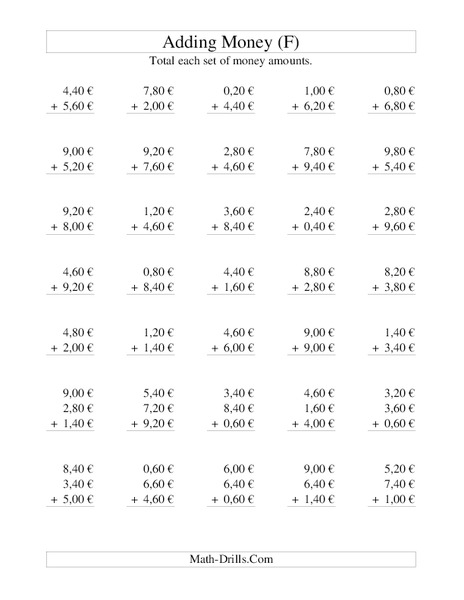 Adding Money (F)

Total each set of money amounts.

4,40 €
+ 5,60 €

7,80 €
+ 2,00 €

0,20 €
+ 4,40 €

1,00 €
+ 6,20 €

0,80 €
+ 6,80 €

9,00 €
+ 5,20 €

9,20 €
+ 7,60 €

2,80 €
+ 4,60 €

7,80 €
+ 9,40 €

9,80 €
+ 5,40 €

9,20 €
+ 8,00 €

1,20 €
+ 4,60 €

3,60 €
+ 8,40 €

2,40 €
+ 0,40 €

2,80 €
+ 9,60 €

4,60 €
+ 9,20 €

0,80 €
+ 8,40 €

4,40 €
+ 1,60 €

8,80 €
+ 2,80 €

8,20 €
+ 3,80 €

4,80 €
+ 2,00 €

1,20 €
+ 1,40 €

4,60 €
+ 6,00 €

9,00 €
+ 9,00 €

1,40 €
+ 3,40 €

9,00 €
2,80 €
+ 1,40 €

5,40 €
7,20 €
+ 9,20 €

3,40 €
8,40 €
+ 0,60 €

4,60 €
1,60 €
+ 4,00 €

3,20 €
3,60 €
+ 0,60 €

8,40 €
3,40 €
+ 5,00 €

0,60 €
6,60 €
+ 4,60 €

6,00 €
6,40 €
+ 0,60 €

9,00 €
6,40 €
+ 1,40 €

5,20 €
7,40 €
+ 1,00 €

Math-Drills.Com